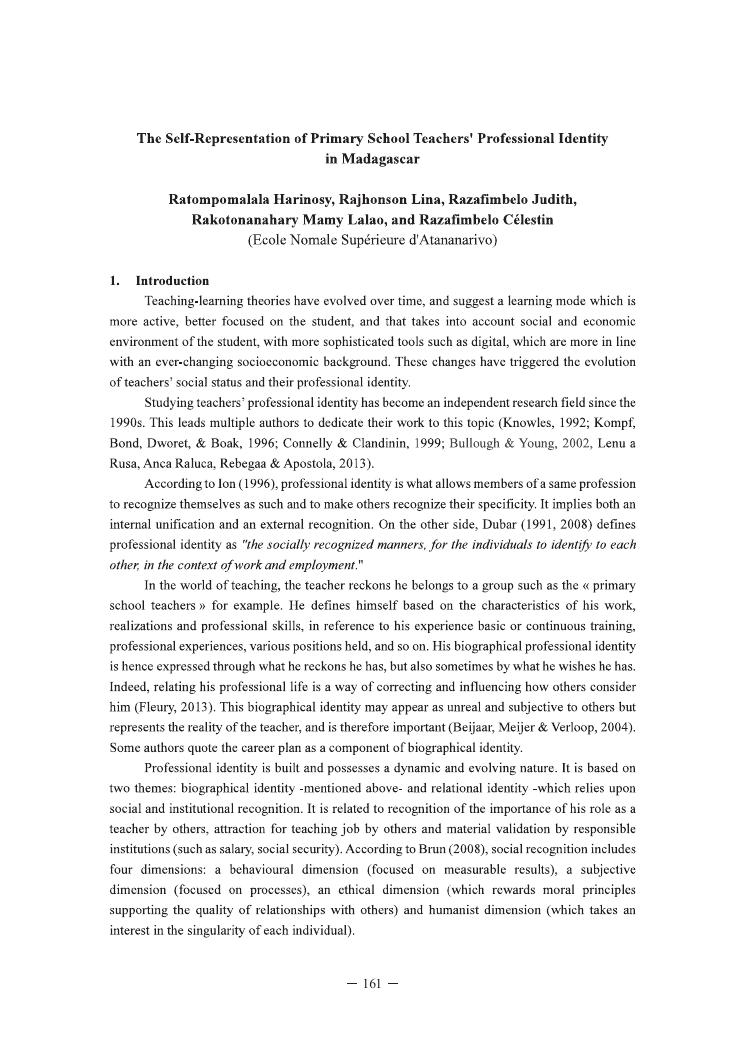 The Self-Representation of Primary School Teachers' Professional Identity in Madagascar

Ratompomalala Harinosy, Rajhonson Lina, Razafimbelo Judith, Rakotonanahary Mamy Lalao, and Razafimbelo Célestin
(Ecole Nomale Supérieure d'Atananarivo)

1. Introduction

Teaching-learning theories have evolved over time, and suggest a learning mode which is more active, better focused on the student, and that takes into account social and economic environment of the student, with more sophisticated tools such as digital, which are more in line with an ever-changing socioeconomic background. These changes have triggered the evolution of teachers' social status and their professional identity.

Studying teachers' professional identity has become an independent research field since the 1990s. This leads multiple authors to dedicate their work to this topic (Knowles, 1992; Kompf, Bond, Dworet, & Boak, 1996; Connelly & Clandinin, 1999; Bullough & Young, 2002, Lenu a Rusa, Anca Raluca, Rebegaa & Apostola, 2013).

According to Ion (1996), professional identity is what allows members of a same profession to recognize themselves as such and to make others recognize their specificity. It implies both an internal unification and an external recognition. On the other side, Dubar (1991, 2008) defines professional identity as "the socially recognized manners, for the individuals to identify to each other, in the context of work and employment."

In the world of teaching, the teacher reckons he belongs to a group such as the « primary school teachers » for example. He defines himself based on the characteristics of his work, realizations and professional skills, in reference to his experience basic or continuous training, professional experiences, various positions held, and so on. His biographical professional identity is hence expressed through what he reckons he has, but also sometimes by what he wishes he has. Indeed, relating his professional life is a way of correcting and influencing how others consider him (Fleury, 2013). This biographical identity may appear as unreal and subjective to others but represents the reality of the teacher, and is therefore important (Beijaar, Meijer & Verloop, 2004). Some authors quote the career plan as a component of biographical identity.

Professional identity is built and possesses a dynamic and evolving nature. It is based on two themes: biographical identity -mentioned above- and relational identity -which relies upon social and institutional recognition. It is related to recognition of the importance of his role as a teacher by others, attraction for teaching job by others and material validation by responsible institutions (such as salary, social security). According to Brun (2008), social recognition includes four dimensions: a behavioural dimension (focused on measurable results), a subjective dimension (focused on processes), an ethical dimension (which rewards moral principles supporting the quality of relationships with others) and humanist dimension (which takes an interest in the singularity of each individual).

— 161 —